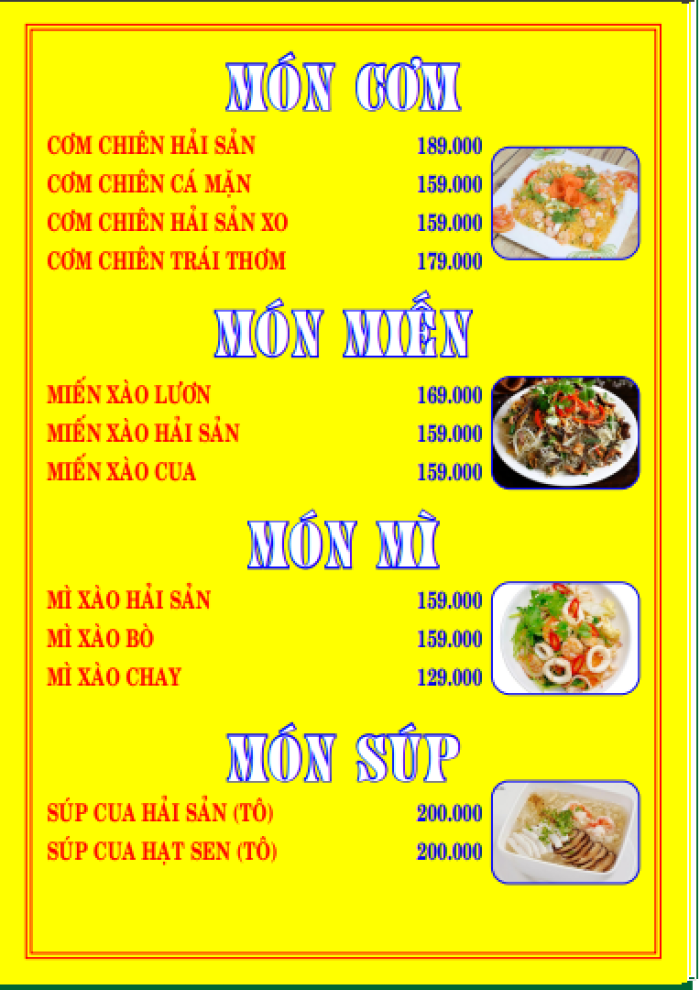 MÓN CƠM

CƠM CHIÊN HẢI SẢN 189.000
CƠM CHIÊN CÁ MẶN 159.000
CƠM CHIÊN HẢI SẢN XO 159.000
CƠM CHIÊN TRÁI THƠM 179.000

MÓN MIẾN

MIẾN XÀO LƯƠN 169.000
MIẾN XÀO HẢI SẢN 159.000
MIẾN XÀO CUA 159.000

MÓN MÌ

MÌ XÀO HẢI SẢN 159.000
MÌ XÀO BÒ 159.000
MÌ XÀO CHAY 129.000

MÓN SÚP

SÚP CUA HẢI SẢN (TÔ) 200.000
SÚP CUA HẠT SEN (TÔ) 200.000